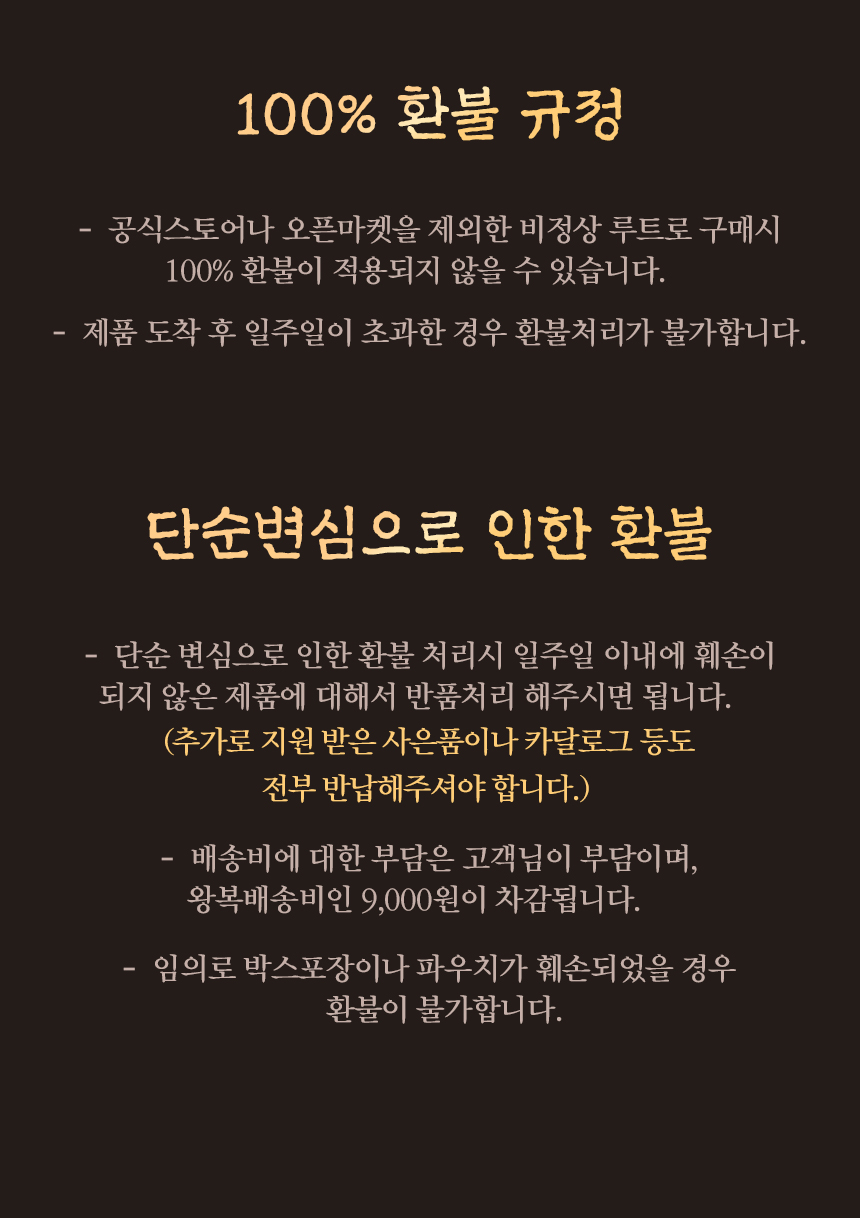 100% 환불 규정

- 공식스토어나 오픈마켓을 제외한 비정상 루트로 구매시 100% 환불이 적용되지 않을 수 있습니다.

- 제품 도착 후 일주일이 초과한 경우 환불처리가 불가합니다.

단순변심으로 인한 환불

- 단순 변심으로 인한 환불 처리시 일주일 이내에 훼손이 되지 않은 제품에 대해서 반품처리 해주시면 됩니다.
(추가로 지원 받은 사은품이나 카달로그 등도 전부 반납해주셔야 합니다.)

- 배송비에 대한 부담은 고객님이 부담이며, 왕복배송비인 9,000원이 차감됩니다.

- 임의로 박스포장이나 파우치가 훼손되었을 경우 환불이 불가합니다.